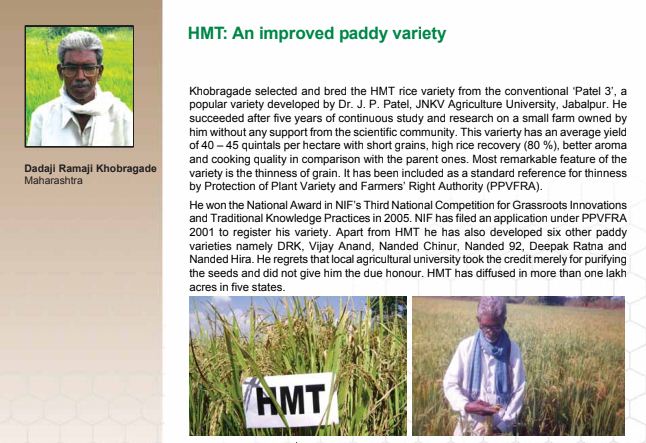 Dadaji Ramaji Khobragade
Maharashtra

HMT: An improved paddy variety

Khobragade selected and bred the HMT rice variety from the conventional 'Patel 3', a popular variety developed by Dr. J. P. Patel, JNKV Agriculture University, Jabalpur. He succeeded after five years of continuous study and research on a small farm owned by him without any support from the scientific community. This varierty has an average yield of 40 – 45 quintals per hectare with short grains, high rice recovery (80 %), better aroma and cooking quality in comparison with the parent ones. Most remarkable feature of the variety is the thinness of grain. It has been included as a standard reference for thinness by Protection of Plant Variety and Farmers' Right Authority (PPVFRA).

He won the National Award in NIF's Third National Competition for Grassroots Innovations and Traditional Knowledge Practices in 2005. NIF has filed an application under PPVFRA 2001 to register his variety. Apart from HMT he has also developed six other paddy varieties namely DRK, Vijay Anand, Nanded Chinur, Nanded 92, Deepak Ratna and Nanded Hira. He regrets that local agricultural university took the credit merely for purifying the seeds and did not give him the due honour. HMT has diffused in more than one lakh acres in five states.

HMT